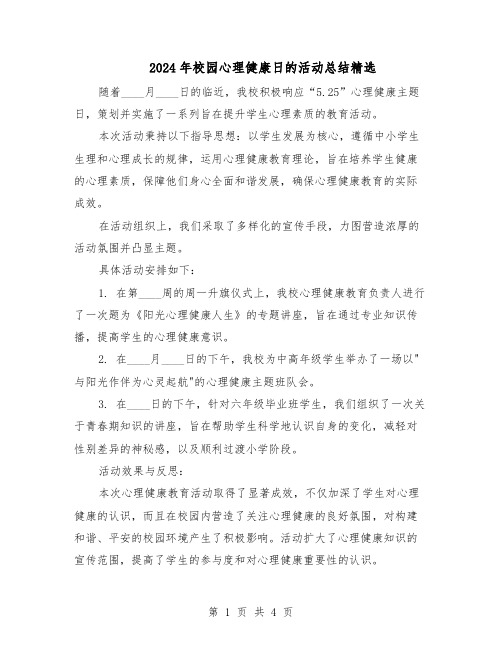 2024年校园心理健康日的活动总结精选

随着____月____日的临近，我校积极响应“5.25”心理健康主题日，策划并实施了一系列旨在提升学生心理素质的教育活动。

本次活动秉持以下指导思想：以学生发展为核心，遵循中小学生生理和心理成长的规律，运用心理健康教育理论，旨在培养学生健康的心理素质，保障他们身心全面和谐发展，确保心理健康教育的实际成效。

在活动组织上，我们采取了多样化的宣传手段，力图营造浓厚的活动氛围并凸显主题。

具体活动安排如下：

1. 在第____周的周一升旗仪式上，我校心理健康教育负责人进行了一次题为《阳光心理健康人生》的专题讲座，旨在通过专业知识传播，提高学生的心理健康意识。

2. 在____月____日的下午，我校为中高年级学生举办了一场以"与阳光作伴为心灵起航"的心理健康主题班队会。

3. 在____日的下午，针对六年级毕业班学生，我们组织了一次关于青春期知识的讲座，旨在帮助学生科学地认识自身的变化，减轻对性别差异的神秘感，以及顺利过渡小学阶段。

活动效果与反思：

本次心理健康教育活动取得了显著成效，不仅加深了学生对心理健康的认识，而且在校园内营造了关注心理健康的良好氛围，对构建和谐、平安的校园环境产生了积极影响。活动扩大了心理健康知识的宣传范围，提高了学生的参与度和对心理健康重要性的认识。

第 1 页 共 4 页